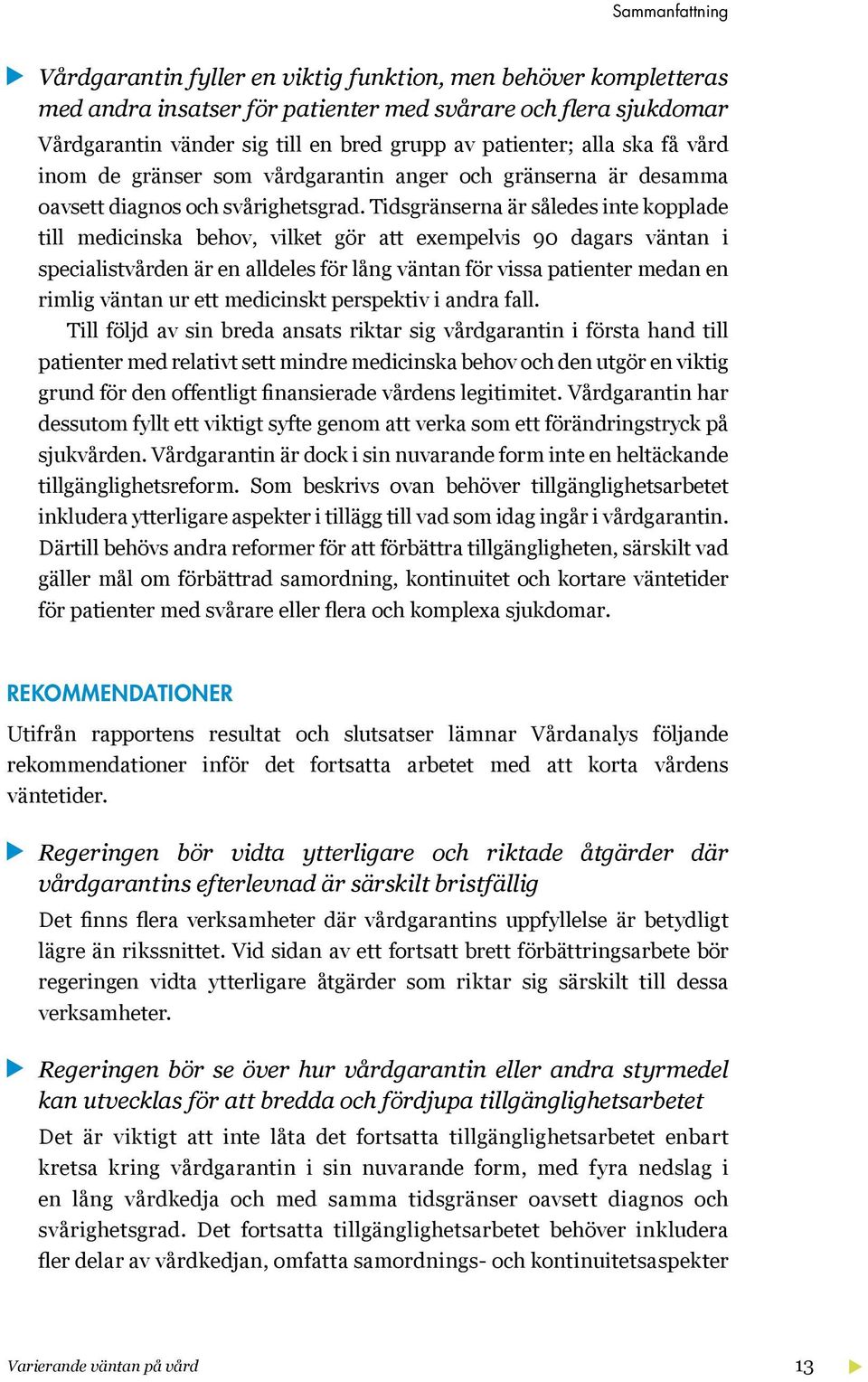 Sammanfattning

Vårdgarantin fyller en viktig funktion, men behöver kompletteras med andra insatser för patienter med svårare och flera sjukdomar

Vårdgarantin vänder sig till en bred grupp av patienter; alla ska få vård inom de gränser som vårdgarantin anger och gränserna är desamma oavsett diagnos och svårighetsgrad. Tidsgränserna är således inte kopplade till medicinska behov, vilket gör att exempelvis 90 dagars väntan i specialistvården är en alldeles för lång väntan för vissa patienter medan en rimlig väntan ur ett medicinskt perspektiv i andra fall.

Till följd av sin breda ansats riktar sig vårdgarantin i första hand till patienter med relativt sett mindre medicinska behov och den utgör en viktig grund för den offentligt finansierade vårdens legitimitet. Vårdgarantin har dessutom fyllt ett viktigt syfte genom att verka som ett förändringstryck på sjukvården. Vårdgarantin är dock i sin nuvarande form inte en heltäckande tillgänglighetsreform. Som beskrivs ovan behöver tillgänglighetsarbetet inkludera ytterligare aspekter i tillägg till vad som idag ingår i vårdgarantin. Därtill behövs andra reformer för att förbättra tillgängligheten, särskilt vad gäller mål om förbättrad samordning, kontinuitet och kortare väntetider för patienter med svårare eller flera och komplexa sjukdomar.

REKOMMENDATIONER

Utifrån rapportens resultat och slutsatser lämnar Vårdanalys följande rekommendationer inför det fortsatta arbetet med att korta vårdens väntetider.

Regeringen bör vidta ytterligare och riktade åtgärder där vårdgarantins efterlevnad är särskilt bristfällig

Det finns flera verksamheter där vårdgarantins uppfyllelse är betydligt lägre än rikssnittet. Vid sidan av ett fortsatt brett förbättringsarbete bör regeringen vidta ytterligare åtgärder som riktar sig särskilt till dessa verksamheter.

Regeringen bör se över hur vårdgarantin eller andra styrmedel kan utvecklas för att bredda och fördjupa tillgänglighetsarbetet

Det är viktigt att inte låta det fortsatta tillgänglighetsarbetet enbart kretsa kring vårdgarantin i sin nuvarande form, med fyra nedslag i en lång vårdkedja och med samma tidsgränser oavsett diagnos och svårighetsgrad. Det fortsatta tillgänglighetsarbetet behöver inkludera fler delar av vårdkedjan, omfatta samordnings- och kontinuitetsaspekter

Varierande väntan på vård

13